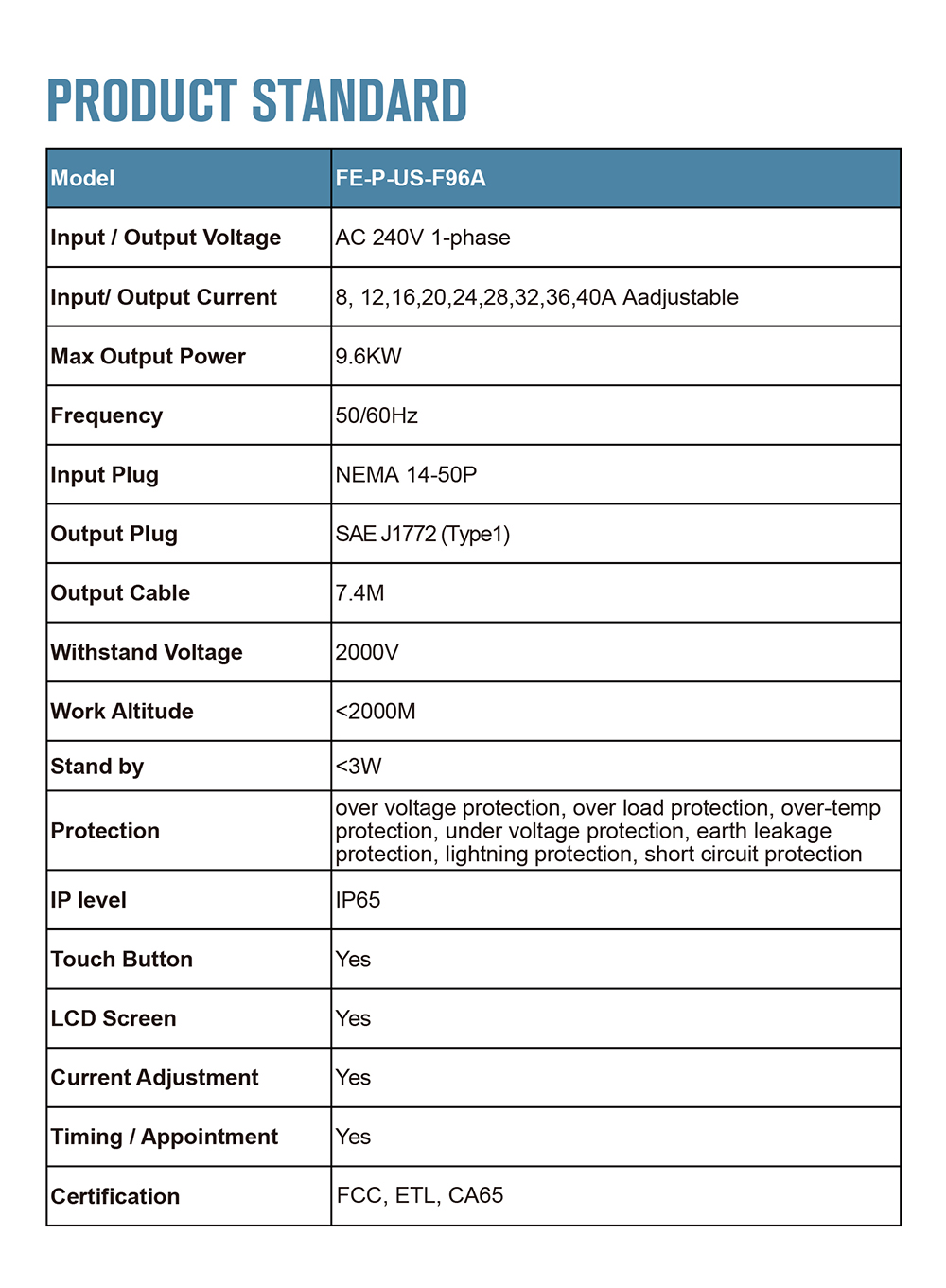 PRODUCT STANDARD

| Model | FE-P-US-F96A |
|---|---|
| Input / Output Voltage | AC 240V 1-phase |
| Input/ Output Current | 8, 12,16,20,24,28,32,36,40A Aadjustable |
| Max Output Power | 9.6KW |
| Frequency | 50/60Hz |
| Input Plug | NEMA 14-50P |
| Output Plug | SAE J1772 (Type1) |
| Output Cable | 7.4M |
| Withstand Voltage | 2000V |
| Work Altitude | <2000M |
| Stand by | <3W |
| Protection | over voltage protection, over load protection, over-temp protection, under voltage protection, earth leakage protection, lightning protection, short circuit protection |
| IP level | IP65 |
| Touch Button | Yes |
| LCD Screen | Yes |
| Current Adjustment | Yes |
| Timing / Appointment | Yes |
| Certification | FCC, ETL, CA65 |